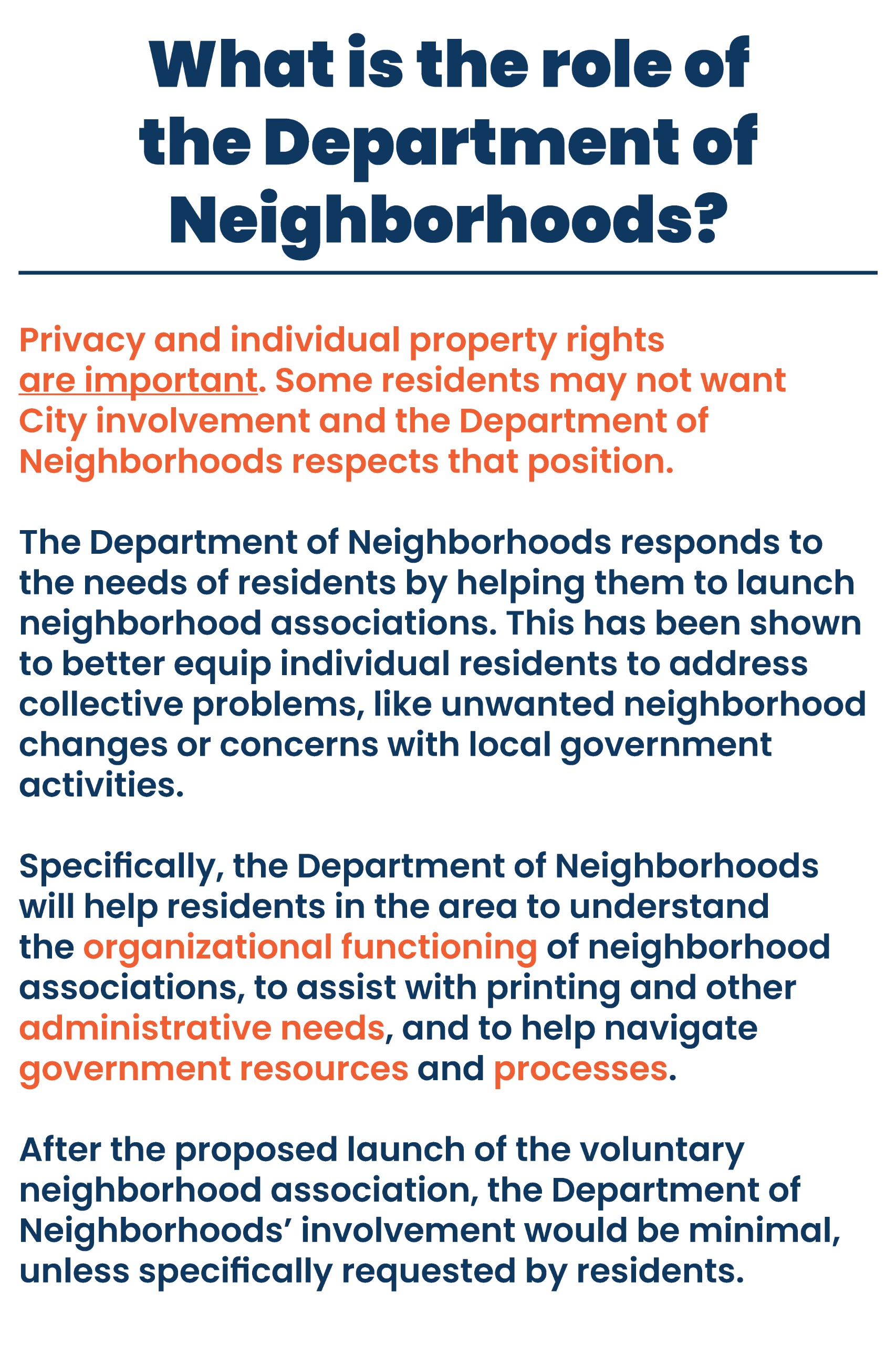 What is the role of the Department of Neighborhoods?

Privacy and individual property rights are important. Some residents may not want City involvement and the Department of Neighborhoods respects that position.

The Department of Neighborhoods responds to the needs of residents by helping them to launch neighborhood associations. This has been shown to better equip individual residents to address collective problems, like unwanted neighborhood changes or concerns with local government activities.

Specifically, the Department of Neighborhoods will help residents in the area to understand the organizational functioning of neighborhood associations, to assist with printing and other administrative needs, and to help navigate government resources and processes.

After the proposed launch of the voluntary neighborhood association, the Department of Neighborhoods' involvement would be minimal, unless specifically requested by residents.